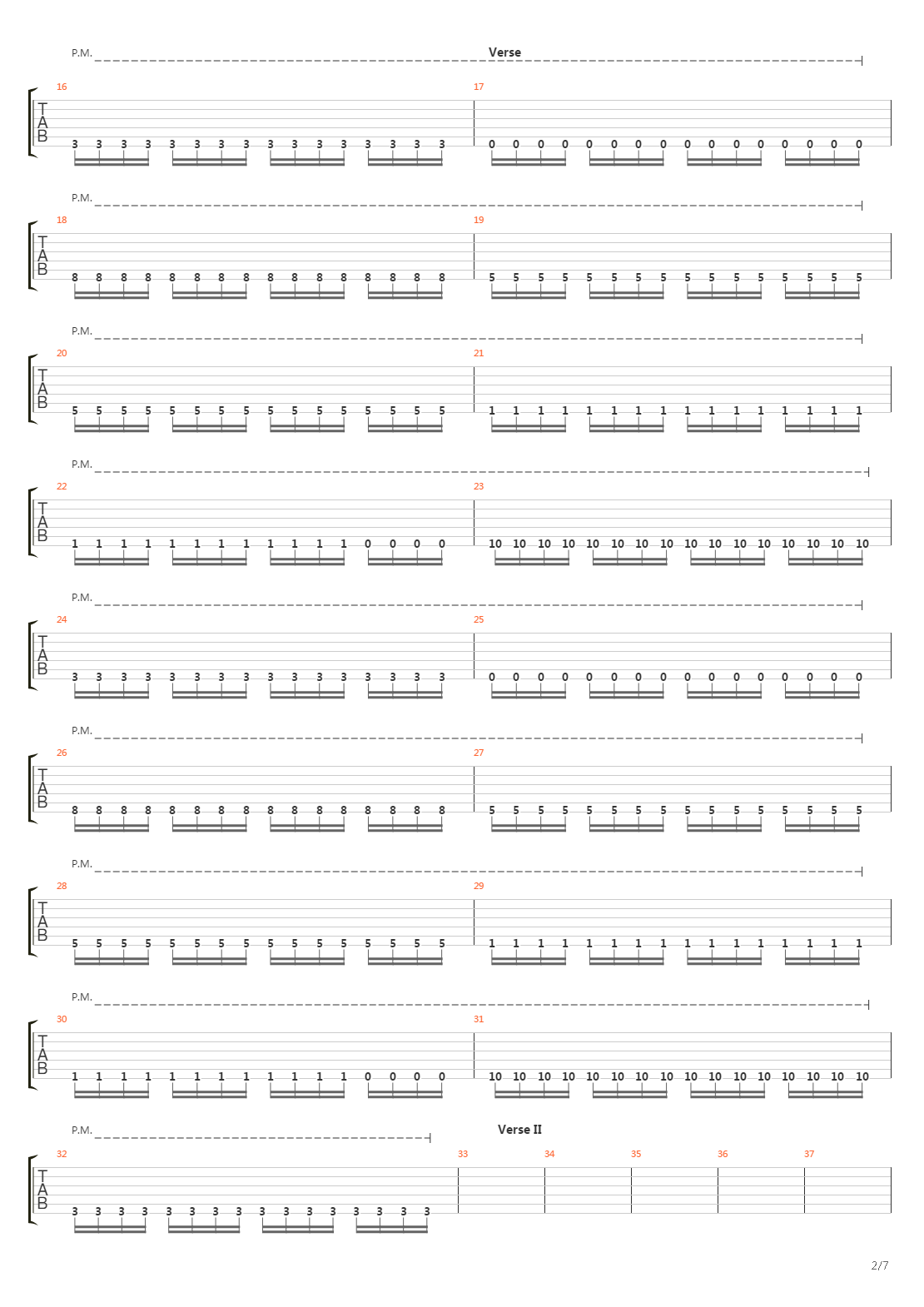 P.M.

Verse

16

T
A
B

3 3 3 3 3 3 3 3 3 3 3 3 3 3 3 3

17

0 0 0 0 0 0 0 0 0 0 0 0 0 0 0 0

P.M.

18

T
A
B

8 8 8 8 8 8 8 8 8 8 8 8 8 8 8 8

19

5 5 5 5 5 5 5 5 5 5 5 5 5 5 5 5

P.M.

20

T
A
B

5 5 5 5 5 5 5 5 5 5 5 5 5 5 5 5

21

1 1 1 1 1 1 1 1 1 1 1 1 1 1 1 1

P.M.

22

T
A
B

1 1 1 1 1 1 1 1 1 1 1 1 0 0 0 0

23

10 10 10 10 10 10 10 10 10 10 10 10 10 10 10 10

P.M.

24

T
A
B

3 3 3 3 3 3 3 3 3 3 3 3 3 3 3 3

25

0 0 0 0 0 0 0 0 0 0 0 0 0 0 0 0

P.M.

26

T
A
B

8 8 8 8 8 8 8 8 8 8 8 8 8 8 8 8

27

5 5 5 5 5 5 5 5 5 5 5 5 5 5 5 5

P.M.

28

T
A
B

5 5 5 5 5 5 5 5 5 5 5 5 5 5 5 5

29

1 1 1 1 1 1 1 1 1 1 1 1 1 1 1 1

P.M.

30

T
A
B

1 1 1 1 1 1 1 1 1 1 1 1 0 0 0 0

31

10 10 10 10 10 10 10 10 10 10 10 10 10 10 10 10

P.M.

Verse II

32

T
A
B

3 3 3 3 3 3 3 3 3 3 3 3 3 3 3 3

33

34

35

36

37

2/7